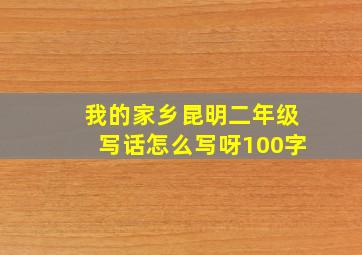 我的家乡昆明二年级写话怎么写呀100字